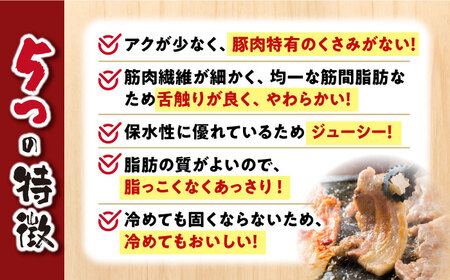 5つの特徴

アクが少なく、豚肉特有のくさみがない!

筋肉繊維が細かく、均一な筋間脂肪なため舌触りが良く、やわらかい!

保水性に優れているため ジューシー!

脂肪の質がよいので、脂っこくなくあっさり!

冷めても固くならないため、冷めてもおいしい!